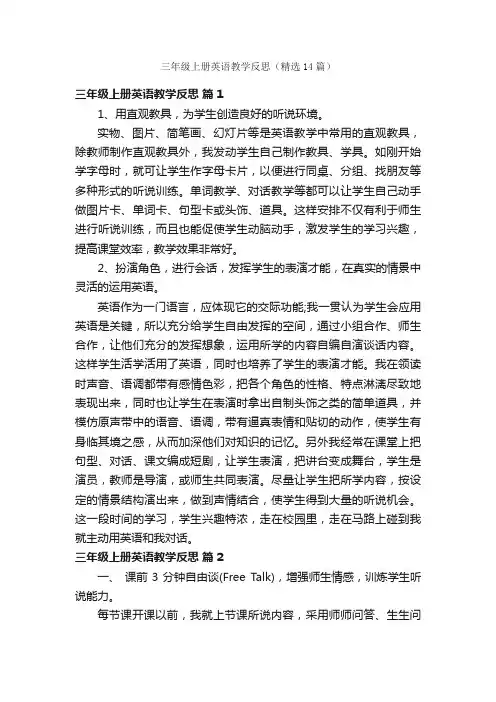 三年级上册英语教学反思（精选14篇）

三年级上册英语教学反思 篇1

1、用直观教具，为学生创造良好的听说环境。

实物、图片、简笔画、幻灯片等是英语教学中常用的直观教具，除教师制作直观教具外，我发动学生自己制作教具、学具。如刚开始学字母时，就可让学生作字母卡片，以便进行同桌、分组、找朋友等多种形式的听说训练。单词教学、对话教学等都可以让学生自己动手做图片卡、单词卡、句型卡或头饰、道具。这样安排不仅有利于师生进行听说训练，而且也能促使学生动脑动手，激发学生的学习兴趣，提高课堂效率，教学效果非常好。

2、扮演角色，进行会话，发挥学生的表演才能，在真实的情景中灵活的运用英语。

英语作为一门语言，应体现它的交际功能;我一贯认为学生会应用英语是关键，所以充分给学生自由发挥的空间，通过小组合作、师生合作，让他们充分的发挥想象，运用所学的内容自编自演谈话内容。这样学生活学活用了英语，同时也培养了学生的表演才能。我在领读时声音、语调都带有感情色彩，把各个角色的性格、特点淋漓尽致地表现出来，同时也让学生在表演时拿出自制头饰之类的简单道具，并模仿原声带中的语音、语调，带有逼真表情和贴切的动作，使学生有身临其境之感，从而加深他们对知识的记忆。另外我经常在课堂上把句型、对话、课文编成短剧，让学生表演，把讲台变成舞台，学生是演员，教师是导演，或师生共同表演。尽量让学生把所学内容，按设定的情景结构演出来，做到声情结合，使学生得到大量的听说机会。这一段时间的学习，学生兴趣特浓，走在校园里，走在马路上碰到我就主动用英语和我对话。

三年级上册英语教学反思 篇2

一、 课前3分钟自由谈(Free Talk)，增强师生情感，训练学生听说能力。

每节课开课以前，我就上节课所说内容，采用师师问答、生生问